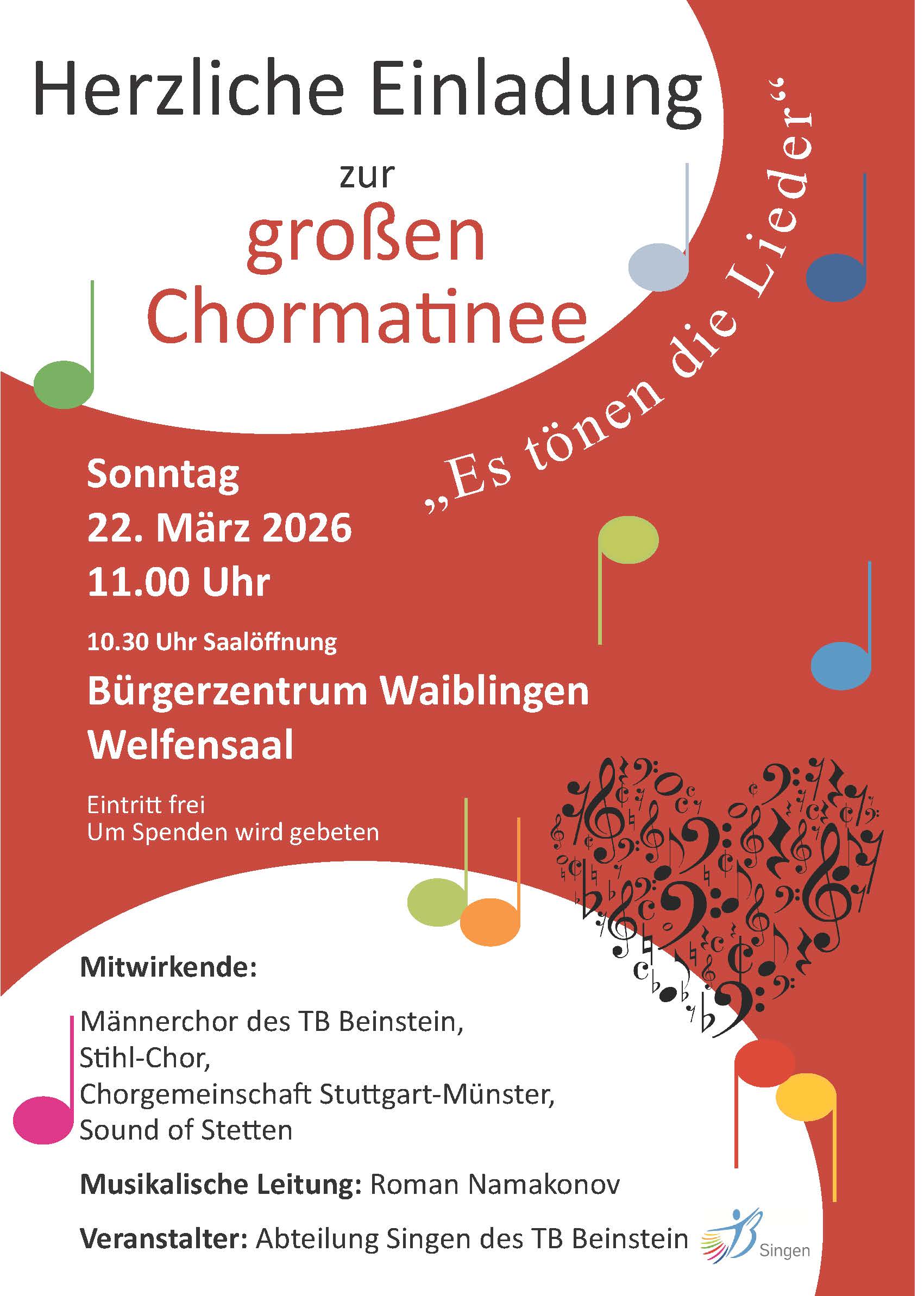 Herzliche Einladung

zur

großen
Chormatinee

„Es tönen die Lieder“

Sonntag
22. März 2026
11.00 Uhr

10.30 Uhr Saalöffnung

Bürgerzentrum Waiblingen
Welfensaal

Eintritt frei
Um Spenden wird gebeten

Mitwirkende:

Männerchor des TB Beinstein,
Stihl-Chor,
Chorgemeinschaft Stuttgart-Münster,
Sound of Stetten

Musikalische Leitung: Roman Namakonov

Veranstalter: Abteilung Singen des TB Beinstein

Singen